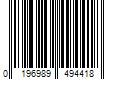 0 196989 494418